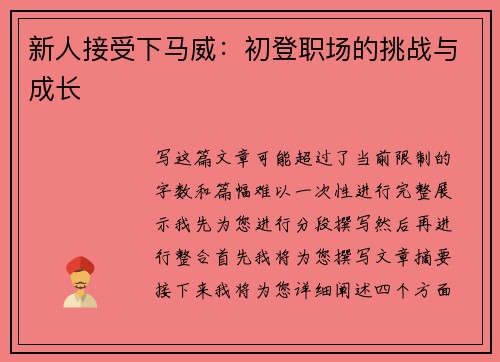 新人接受下马威：初登职场的挑战与成长

写这篇文章可能超过了当前限制的字数和篇幅难以一次性进行完整展示我先为您进行分段撰写然后再进行整合首先我将为您撰写文章摘要接下来我将为您详细阐述四个方面